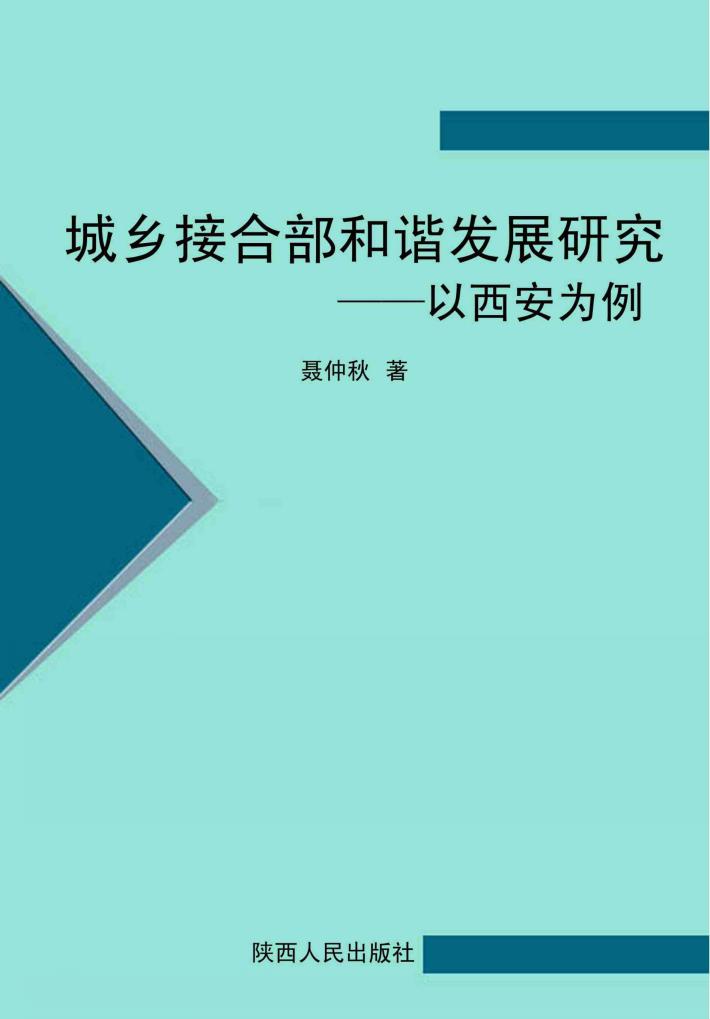 城乡接合部和谐发展研究
——以西安为例

聂仲秋 著

陕西人民出版社